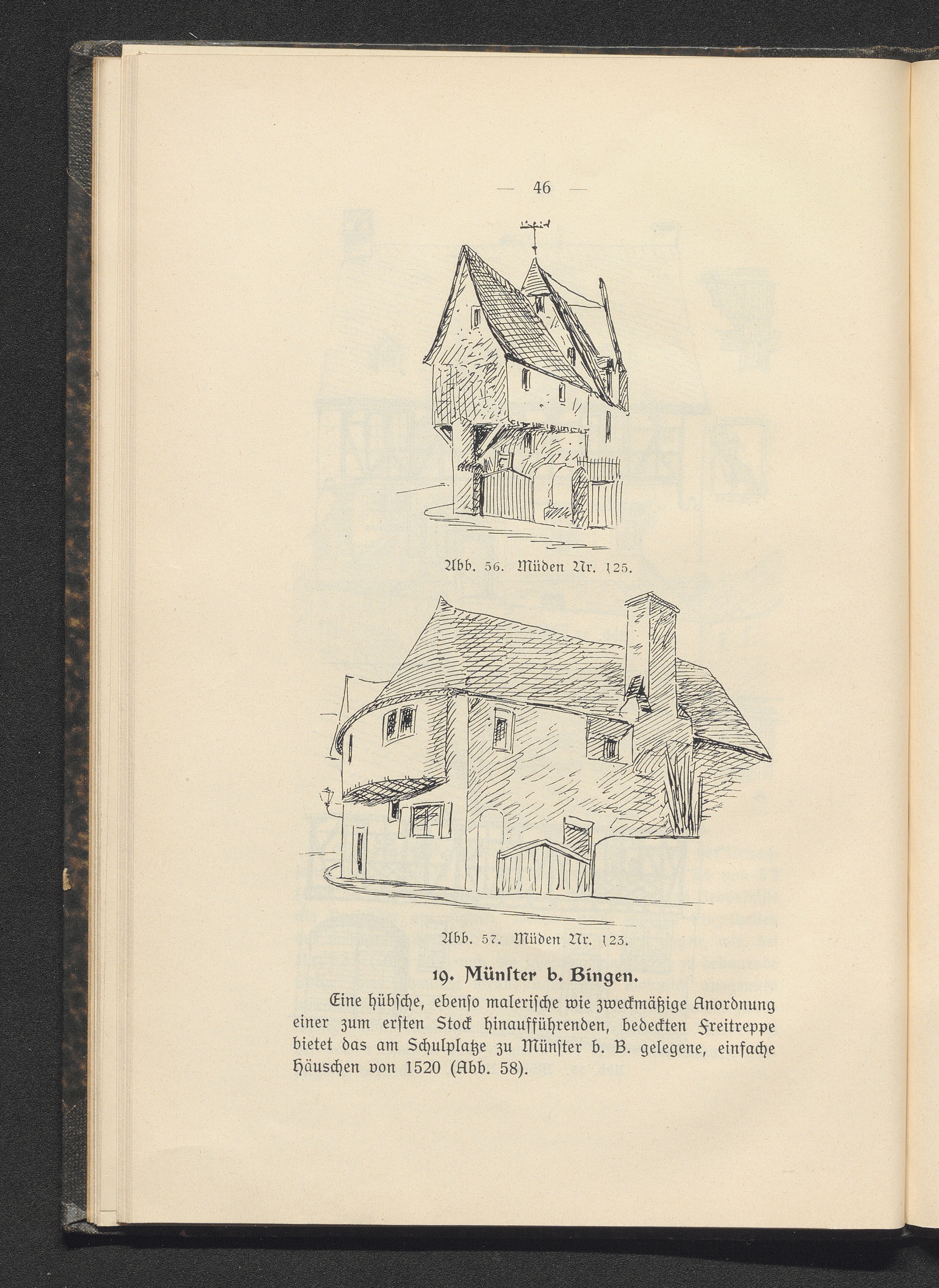 — 46 —

Abb. 56. Müden Nr. 125.

Abb. 57. Müden Nr. 123.

19. Münſter b. Bingen.

Eine hübſche, ebenſo maleriſche wie zweckmäßige Anordnung einer zum erſten Stock hinaufführenden, bedeckten Freitreppe bietet das am Schulplatze zu Münſter b. B. gelegene, einfache Häuschen von 1520 (Abb. 58).